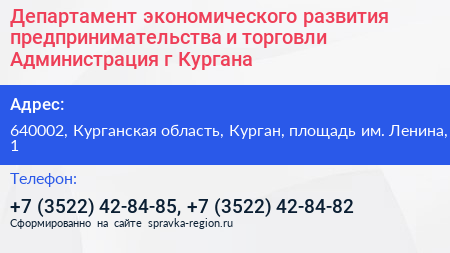 Департамент экономического развития предпринимательства и торговли Администрация г Кургана

Адрес:

640002, Курганская область, Курган, площадь им. Ленина, 1

Телефон:

+7 (3522) 42-84-85, +7 (3522) 42-84-82

Сформированно на сайте spravka-region.ru